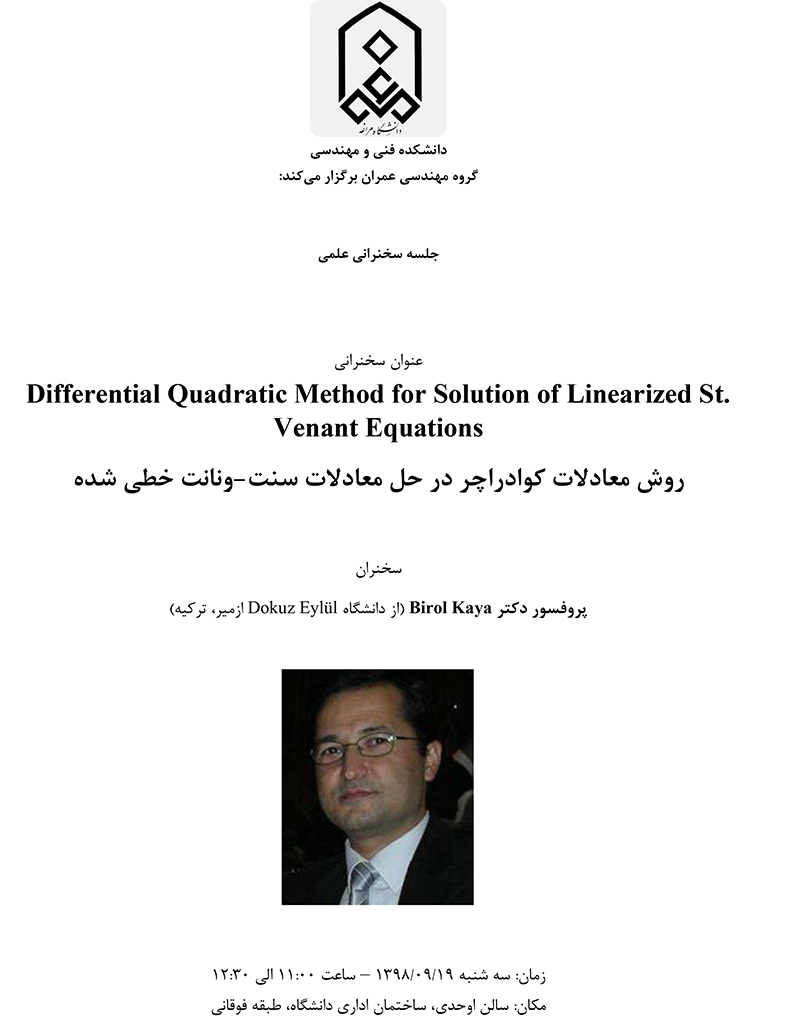 دانشگاه مراغه

دانشکده فنی و مهندسی
گروه مهندسی عمران برگزار می‌کند:

جلسه سخنرانی علمی

عنوان سخنرانی
Differential Quadratic Method for Solution of Linearized St. Venant Equations
روش معادلات کوادراچر در حل معادلات سنت-ونانت خطی شده

سخنران
پروفسور دکتر Birol Kaya (از دانشگاه Dokuz Eylül ازمیر، ترکیه)

زمان: سه شنبه ۱۳۹۸/۰۹/۱۹ – ساعت ۱۱:۰۰ الی ۱۲:۳۰
مکان: سالن اوحدی، ساختمان اداری دانشگاه، طبقه فوقانی